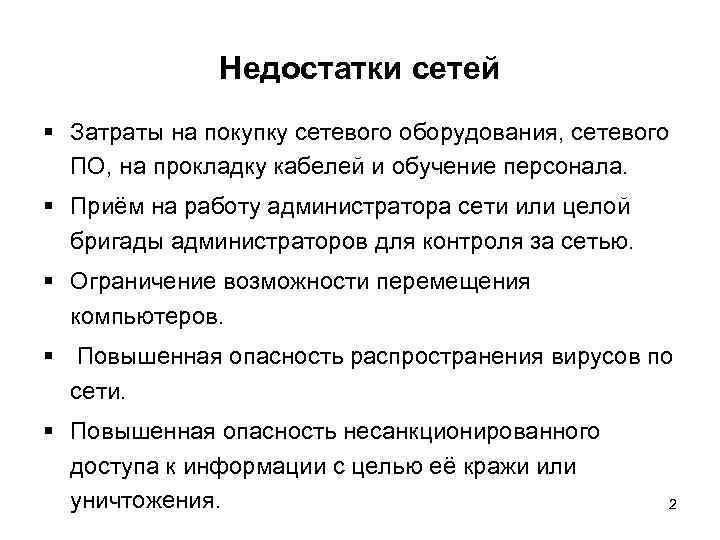 Недостатки сетей

▪ Затраты на покупку сетевого оборудования, сетевого ПО, на прокладку кабелей и обучение персонала.

▪ Приём на работу администратора сети или целой бригады администраторов для контроля за сетью.

▪ Ограничение возможности перемещения компьютеров.

▪ Повышенная опасность распространения вирусов по сети.

▪ Повышенная опасность несанкционированного доступа к информации с целью её кражи или уничтожения.

2